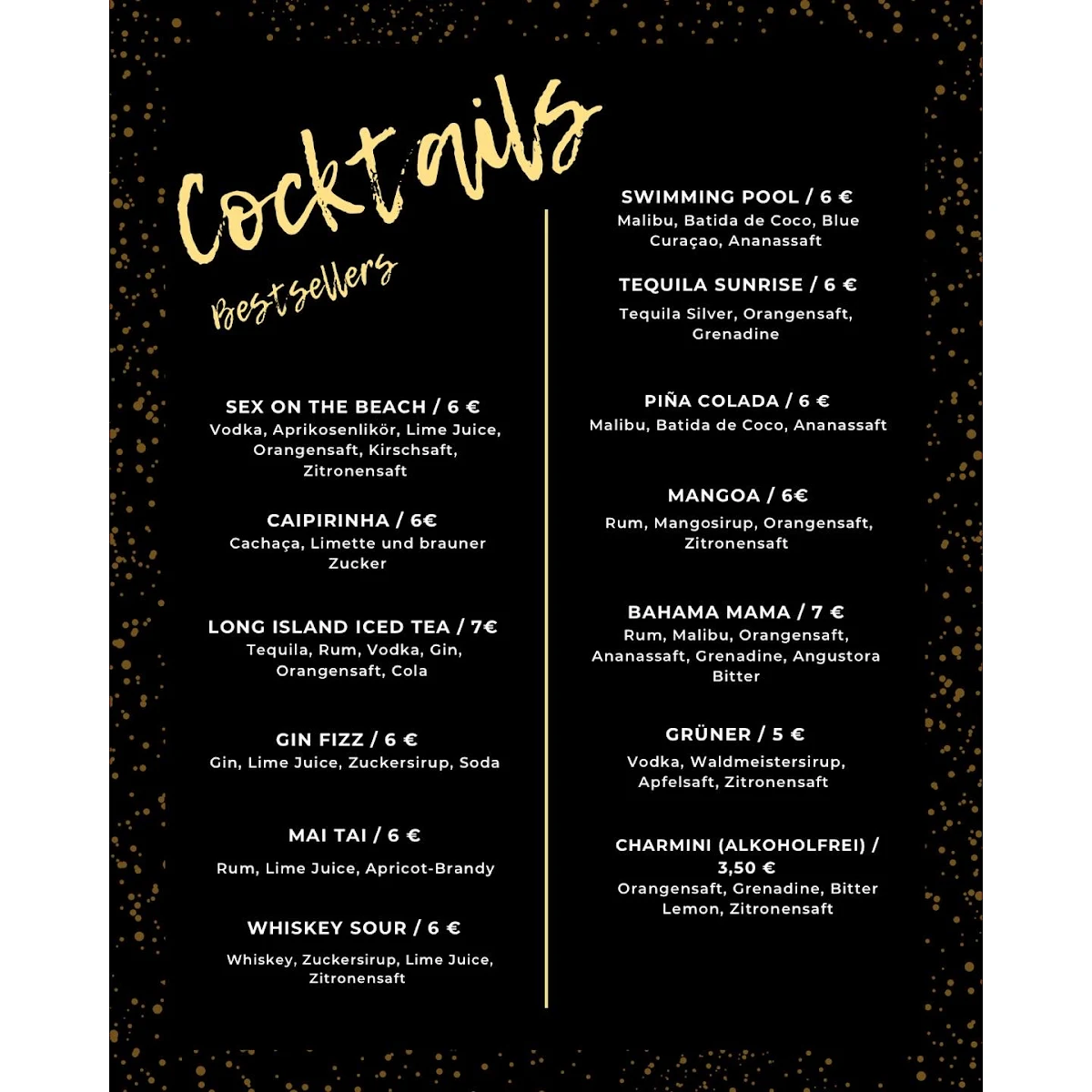 Cocktails

Bestsellers

SEX ON THE BEACH / 6 €
Vodka, Aprikosenlikör, Lime Juice, Orangensaft, Kirschsaft, Zitronensaft

CAIPIRINHA / 6€
Cachaça, Limette und brauner Zucker

LONG ISLAND ICED TEA / 7€
Tequila, Rum, Vodka, Gin, Orangensaft, Cola

GIN FIZZ / 6 €
Gin, Lime Juice, Zuckersirup, Soda

MAI TAI / 6 €
Rum, Lime Juice, Apricot-Brandy

WHISKEY SOUR / 6 €
Whiskey, Zuckersirup, Lime Juice, Zitronensaft

SWIMMING POOL / 6 €
Malibu, Batida de Coco, Blue Curaçao, Ananassaft

TEQUILA SUNRISE / 6 €
Tequila Silver, Orangensaft, Grenadine

PIÑA COLADA / 6 €
Malibu, Batida de Coco, Ananassaft

MANGOA / 6€
Rum, Mangosirup, Orangensaft, Zitronensaft

BAHAMA MAMA / 7 €
Rum, Malibu, Orangensaft, Ananassaft, Grenadine, Angustora Bitter

GRÜNER / 5 €
Vodka, Waldmeistersirup, Apfelsaft, Zitronensaft

CHARMINI (ALKOHOLFREI) / 3,50 €
Orangensaft, Grenadine, Bitter Lemon, Zitronensaft